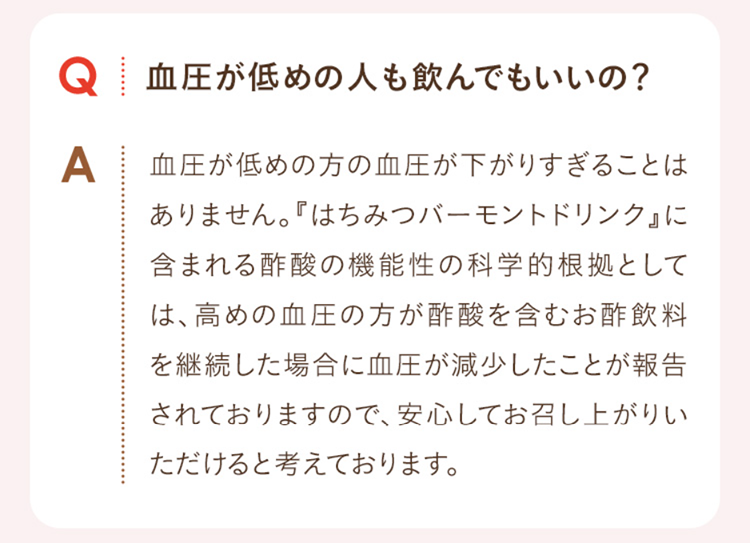 Q 血圧が低めの人も飲んでもいいの？

A 血圧が低めの方の血圧が下がりすぎることはありません。『はちみつバーモントドリンク』に含まれる酢酸の機能性の科学的根拠としては、高めの血圧の方が酢酸を含むお酢飲料を継続した場合に血圧が減少したことが報告されておりますので、安心してお召し上がりいただけると考えております。